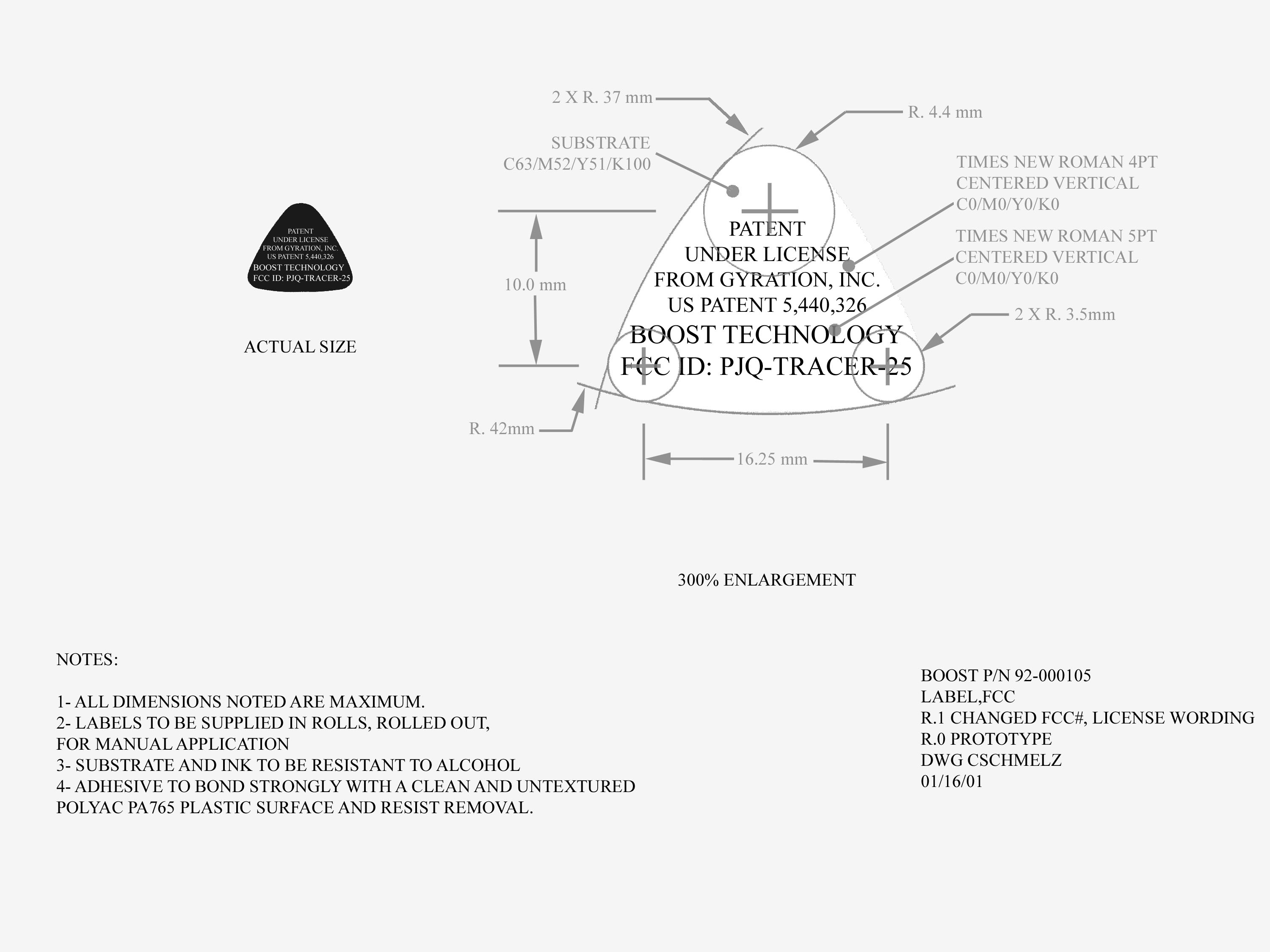 PATENT
UNDER LICENSE
FROM GYRATION, INC.
US PATENT 5,440,326
BOOST TECHNOLOGY
FCC ID: PJQ-TRACER-25

ACTUAL SIZE

2 X R. 37 mm

R. 4.4 mm

SUBSTRATE
C63/M52/Y51/K100

TIMES NEW ROMAN 4PT
CENTERED VERTICAL
C0/M0/Y0/K0

TIMES NEW ROMAN 5PT
CENTERED VERTICAL
C0/M0/Y0/K0

2 X R. 3.5mm

10.0 mm

PATENT
UNDER LICENSE
FROM GYRATION, INC.
US PATENT 5,440,326
BOOST TECHNOLOGY
FCC ID: PJQ-TRACER-25

R. 42mm

16.25 mm

300% ENLARGEMENT

NOTES:

1- ALL DIMENSIONS NOTED ARE MAXIMUM.
2- LABELS TO BE SUPPLIED IN ROLLS, ROLLED OUT, FOR MANUAL APPLICATION
3- SUBSTRATE AND INK TO BE RESISTANT TO ALCOHOL
4- ADHESIVE TO BOND STRONGLY WITH A CLEAN AND UNTEXTURED POLYAC PA765 PLASTIC SURFACE AND RESIST REMOVAL.

BOOST P/N 92-000105
LABEL,FCC
R.1 CHANGED FCC#, LICENSE WORDING
R.0 PROTOTYPE
DWG CSCHMELZ
01/16/01